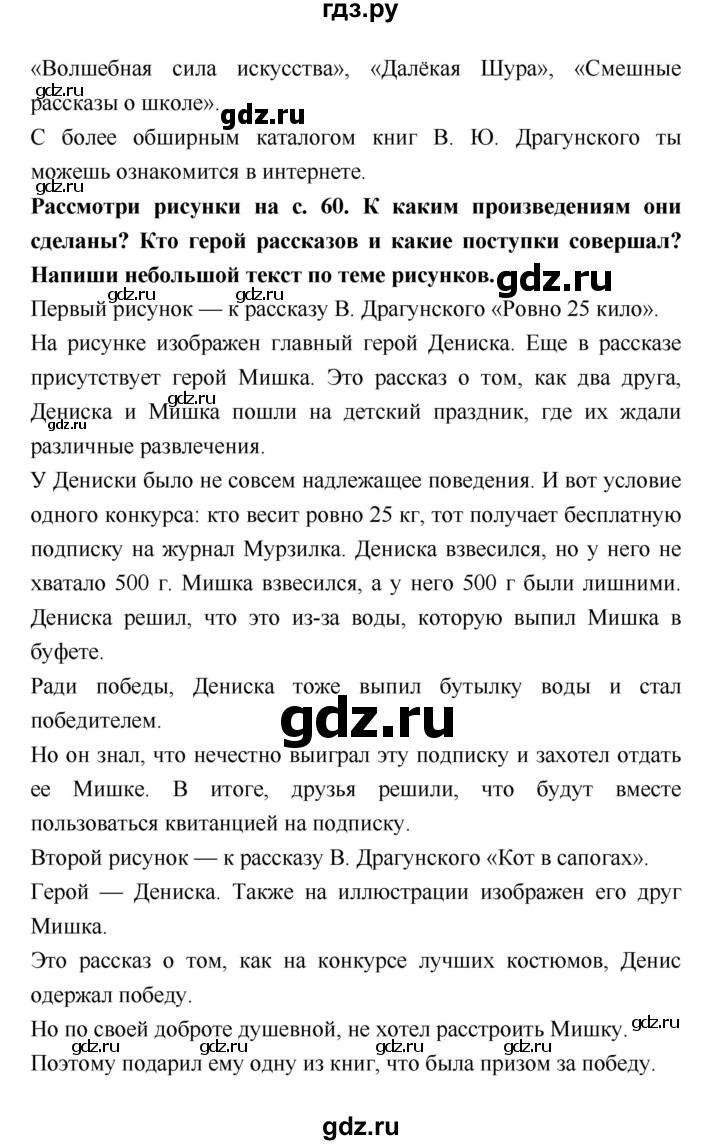 гдз.ру

«Волшебная сила искусства», «Далёкая Шура», «Смешные рассказы о школе». gdz.ru gdz.ru

С более обширным каталогом книг В. Ю. Драгунского ты можешь ознакомится в интернете.

gdz.ru

**Рассмотри рисунки на с. 60. К каким произведениям они сделаны? Кто герой рассказов и какие поступки совершал? Напиши небольшой текст по теме рисунков.** gdz.ru

gdz.ru gdz.ru

Первый рисунок — к рассказу В. Драгунского «Ровно 25 кило».

На рисунке изображен главный герой Дениска. Еще в рассказе присутствует герой Мишка. Это рассказ о том, как два друга, Дениска и Мишка пошли на детский праздник, где их ждали различные развлечения. gdz.ru

У Дениски было не совсем надлежащее поведения. И вот условие одного конкурса: кто весит ровно 25 кг, тот получает бесплатную подписку на журнал Мурзилка. Дениска взвесился, но у него не хватало 500 г. Мишка взвесился, а у него 500 г были лишними. Дениска решил, что это из-за воды, которую выпил Мишка в буфете.

Ради победы, Дениска тоже выпил бутылку воды и стал победителем.

gdz.ru

Но он знал, что нечестно выиграл эту подписку и захотел отдать ее Мишке. В итоге, друзья решили, что будут вместе пользоваться квитанцией на подписку.

Второй рисунок — к рассказу В. Драгунского «Кот в сапогах».

Герой — Дениска. Также на иллюстрации изображен его друг Мишка.

Это рассказ о том, как на конкурсе лучших костюмов, Денис одержал победу.

Но по своей доброте душевной, не хотел расстроить Мишку. gdz.ru

gdz.ru gdz.ru gdz.ru gdz.ru

Поэтому подарил ему одну из книг, что была призом за победу.

gdz.ru